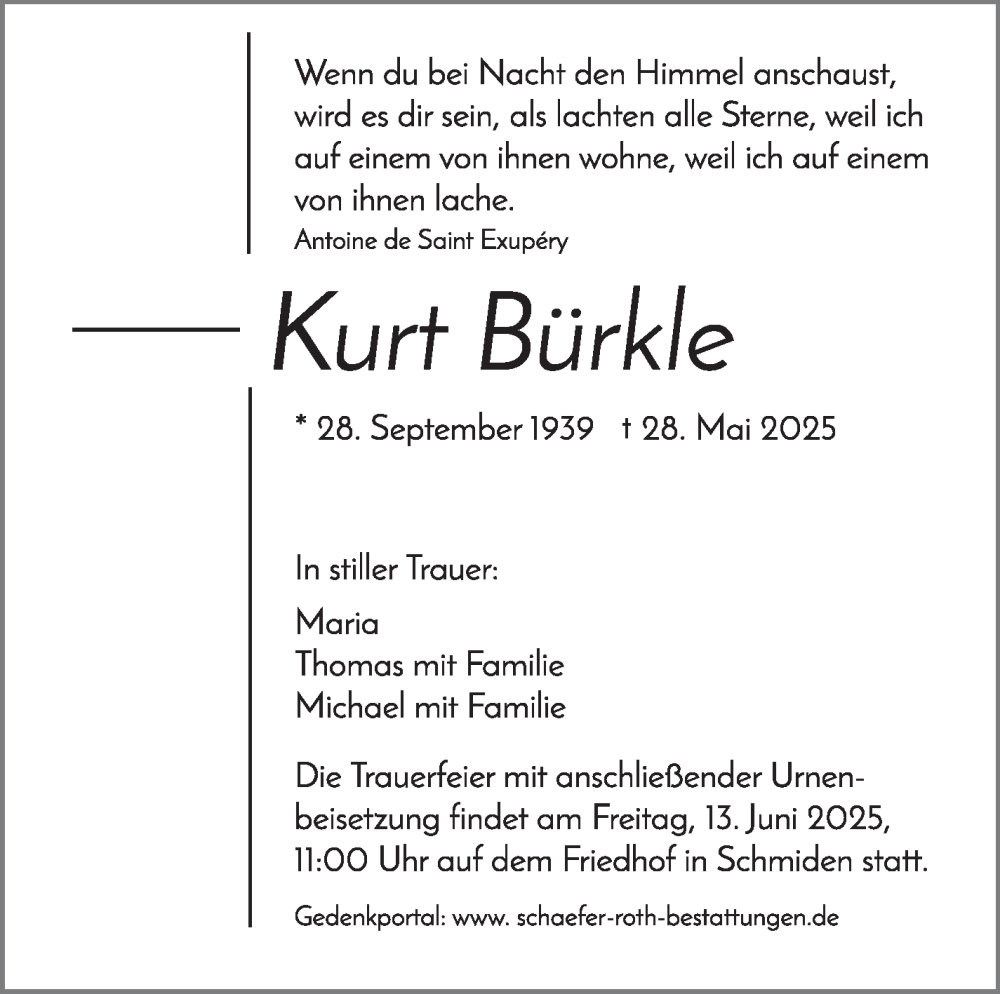 Wenn du bei Nacht den Himmel anschaust, wird es dir sein, als lachten alle Sterne, weil ich auf einem von ihnen wohne, weil ich auf einem von ihnen lache.
Antoine de Saint Exupéry

Kurt Bürkle

* 28. September 1939 † 28. Mai 2025

In stiller Trauer:

Maria
Thomas mit Familie
Michael mit Familie

Die Trauerfeier mit anschließender Urnenbeisetzung findet am Freitag, 13. Juni 2025, 11:00 Uhr auf dem Friedhof in Schmiden statt.

Gedenkportal: www. schaefer-roth-bestattungen.de